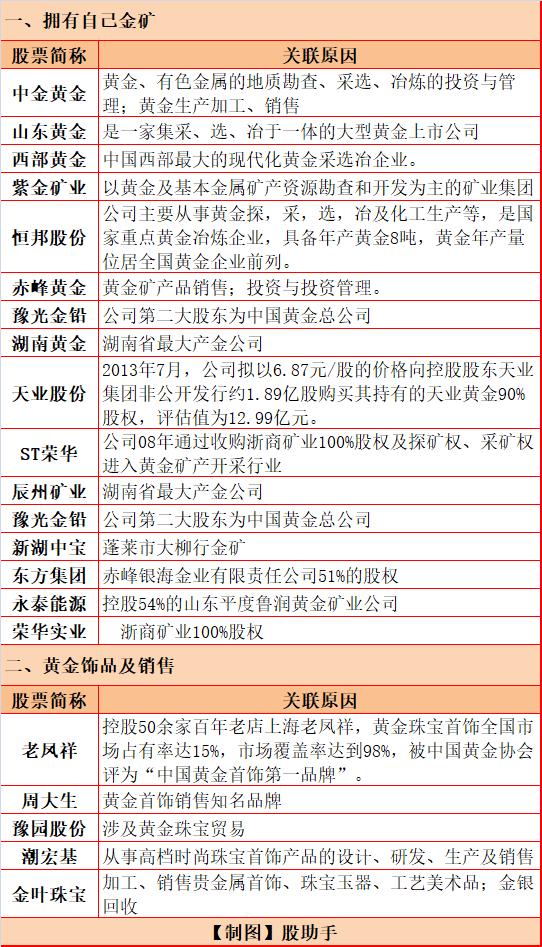 一、拥有自己金矿

| 股票简称 | 关联原因 |
|---|---|
| 中金黄金 | 黄金、有色金属的地质勘查、采选、冶炼的投资与管理；黄金生产加工、销售 |
| 山东黄金 | 是一家集采、选、冶于一体的大型黄金上市公司 |
| 西部黄金 | 中国西部最大的现代化黄金采选冶企业。 |
| 紫金矿业 | 以黄金及基本金属矿产资源勘查和开发为主的矿业集团 |
| 恒邦股份 | 公司主要从事黄金探，采，选，冶及化工生产等，是国家重点黄金冶炼企业，具备年产黄金8吨，黄金年产量位居全国黄金企业前列。 |
| 赤峰黄金 | 黄金矿产品销售；投资与投资管理。 |
| 豫光金铅 | 公司第二大股东为中国黄金总公司 |
| 湖南黄金 | 湖南省最大产金公司 |
| 天业股份 | 2013年7月，公司拟以6.87元/股的价格向控股股东天业集团非公开发行约1.89亿股购买其持有的天业黄金90%股权，评估值为12.99亿元。 |
| ST荣华 | 公司08年通过收购浙商矿业100%股权及探矿权、采矿权进入黄金矿产开采行业 |
| 辰州矿业 | 湖南省最大产金公司 |
| 豫光金铅 | 公司第二大股东为中国黄金总公司 |
| 新湖中宝 | 蓬莱市大柳行金矿 |
| 东方集团 | 赤峰银海金业有限责任公司51%的股权 |
| 永泰能源 | 控股54%的山东平度鲁润黄金矿业公司 |
| 荣华实业 | 浙商矿业100%股权 |

二、黄金饰品及销售

| 股票简称 | 关联原因 |
|---|---|
| 老凤祥 | 控股50余家百年老店上海老凤祥，黄金珠宝首饰全国市场占有率达15%，市场覆盖率达到98%，被中国黄金协会评为“中国黄金首饰第一品牌”。 |
| 周大生 | 黄金首饰销售知名品牌 |
| 豫园股份 | 涉及黄金珠宝贸易 |
| 潮宏基 | 从事高档时尚珠宝首饰产品的设计、研发、生产及销售 |
| 金叶珠宝 | 加工、销售贵金属首饰、珠宝玉器、工艺美术品；金银回收 |

【制图】股助手